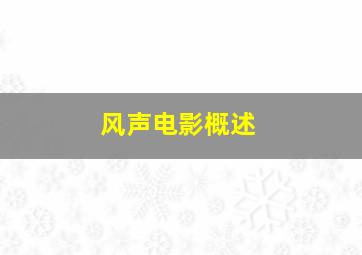 风声电影概述